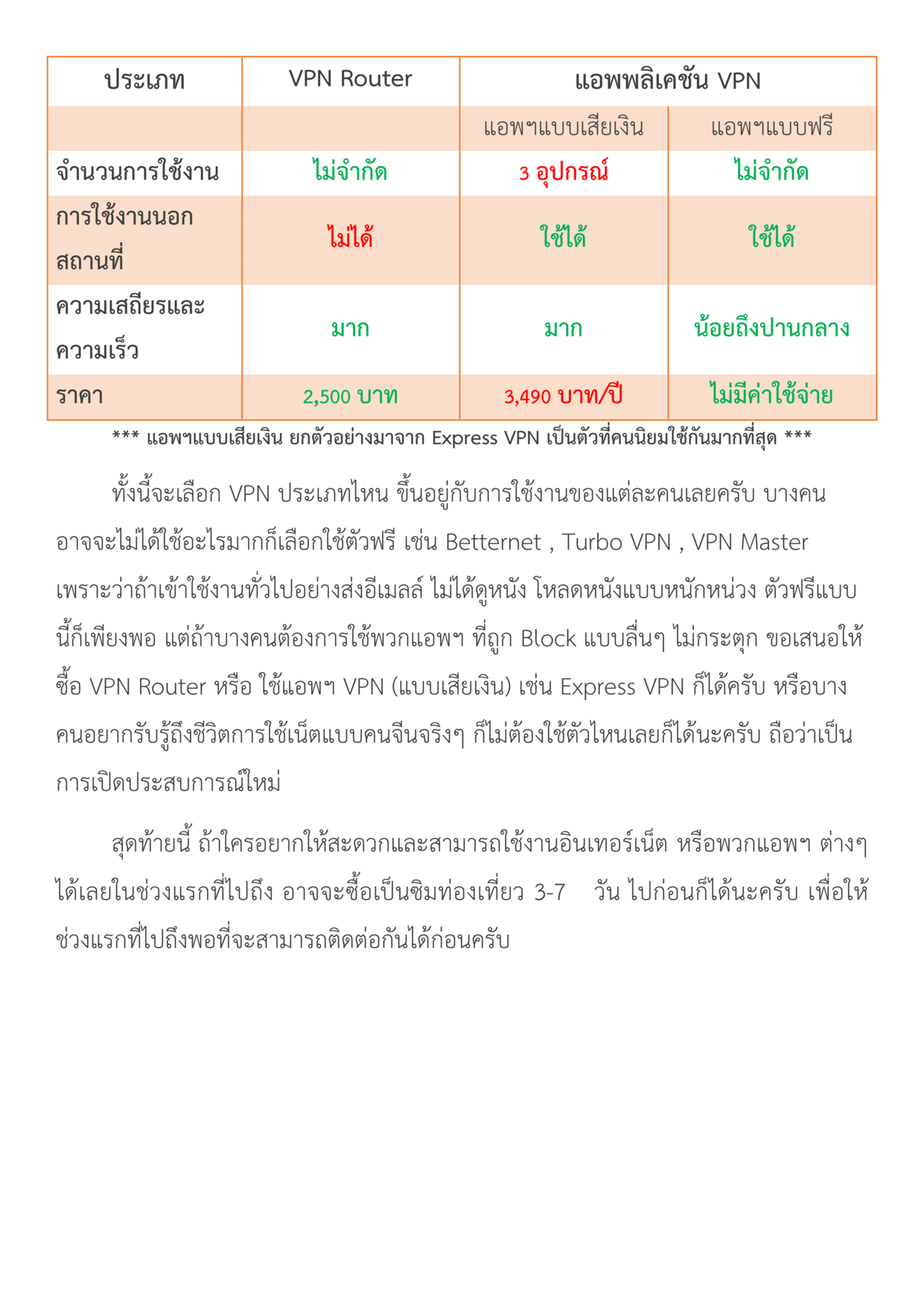 | ประเภท | VPN Router | แอพพลิเคชัน VPN | |
|---|---|---|---|
| | | แอพฯแบบเสียเงิน | แอพฯแบบฟรี |
| จำนวนการใช้งาน | ไม่จำกัด | 3 อุปกรณ์ | ไม่จำกัด |
| การใช้งานนอกสถานที่ | ไม่ได้ | ใช้ได้ | ใช้ได้ |
| ความเสถียรและความเร็ว | มาก | มาก | น้อยถึงปานกลาง |
| ราคา | 2,500 บาท | 3,490 บาท/ปี | ไม่มีค่าใช้จ่าย |

*** แอพฯแบบเสียเงิน ยกตัวอย่างมาจาก Express VPN เป็นตัวที่คนนิยมใช้กันมากที่สุด ***

ทั้งนี้จะเลือก VPN ประเภทไหน ขึ้นอยู่กับการใช้งานของแต่ละคนเลยครับ บางคนอาจจะไม่ได้ใช้อะไรมากก็เลือกใช้ตัวฟรี เช่น Betternet , Turbo VPN , VPN Master เพราะว่าถ้าเข้าใช้งานทั่วไปอย่างส่งอีเมลล์ ไม่ได้ดูหนัง โหลดหนังแบบหนักหน่วง ตัวฟรีแบบนี้ก็เพียงพอ แต่ถ้าบางคนต้องการใช้พวกแอพฯ ที่ถูก Block แบบลื่นๆ ไม่กระตุก ขอเสนอให้ซื้อ VPN Router หรือ ใช้แอพฯ VPN (แบบเสียเงิน) เช่น Express VPN ก็ได้ครับ หรือบางคนอยากรับรู้ถึงชีวิตการใช้เน็ตแบบคนจีนจริงๆ ก็ไม่ต้องใช้ตัวไหนเลยก็ได้นะครับ ถือว่าเป็นการเปิดประสบการณ์ใหม่

สุดท้ายนี้ ถ้าใครอยากให้สะดวกและสามารถใช้งานอินเทอร์เน็ต หรือพวกแอพฯ ต่างๆ ได้เลยในช่วงแรกที่ไปถึง อาจจะซื้อเป็นซิมท่องเที่ยว 3-7 วัน ไปก่อนก็ได้นะครับ เพื่อให้ช่วงแรกที่ไปถึงพอที่จะสามารถติดต่อกันได้ก่อนครับ